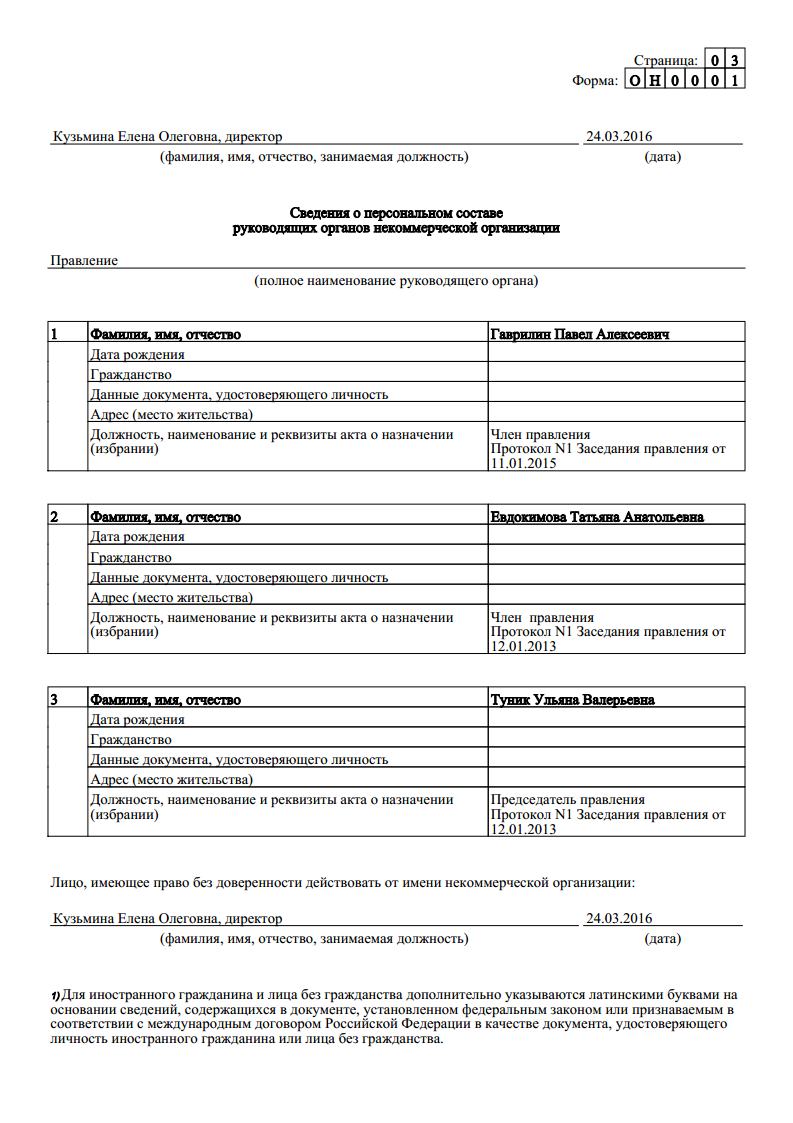 Страница: 0 3
Форма: О Н 0 0 0 1

Кузьмина Елена Олеговна, директор
(фамилия, имя, отчество, занимаемая должность)

24.03.2016
(дата)

Сведения о персональном составе
руководящих органов некоммерческой организации

Правление
(полное наименование руководящего органа)

| 1 | Фамилия, имя, отчество | Гаврилин Павел Алексеевич |
|---|---|---|
| | Дата рождения | |
| | Гражданство | |
| | Данные документа, удостоверяющего личность | |
| | Адрес (место жительства) | |
| | Должность, наименование и реквизиты акта о назначении (избрании) | Член правления Протокол N1 Заседания правления от 11.01.2015 |

| 2 | Фамилия, имя, отчество | Евдокимова Татьяна Анатольевна |
|---|---|---|
| | Дата рождения | |
| | Гражданство | |
| | Данные документа, удостоверяющего личность | |
| | Адрес (место жительства) | |
| | Должность, наименование и реквизиты акта о назначении (избрании) | Член правления Протокол N1 Заседания правления от 12.01.2013 |

| 3 | Фамилия, имя, отчество | Туник Ульяна Валерьевна |
|---|---|---|
| | Дата рождения | |
| | Гражданство | |
| | Данные документа, удостоверяющего личность | |
| | Адрес (место жительства) | |
| | Должность, наименование и реквизиты акта о назначении (избрании) | Председатель правления Протокол N1 Заседания правления от 12.01.2013 |

Лицо, имеющее право без доверенности действовать от имени некоммерческой организации:

Кузьмина Елена Олеговна, директор
(фамилия, имя, отчество, занимаемая должность)

24.03.2016
(дата)

1) Для иностранного гражданина и лица без гражданства дополнительно указываются латинскими буквами на основании сведений, содержащихся в документе, установленном федеральным законом или признаваемым в соответствии с международным договором Российской Федерации в качестве документа, удостоверяющего личность иностранного гражданина или лица без гражданства.